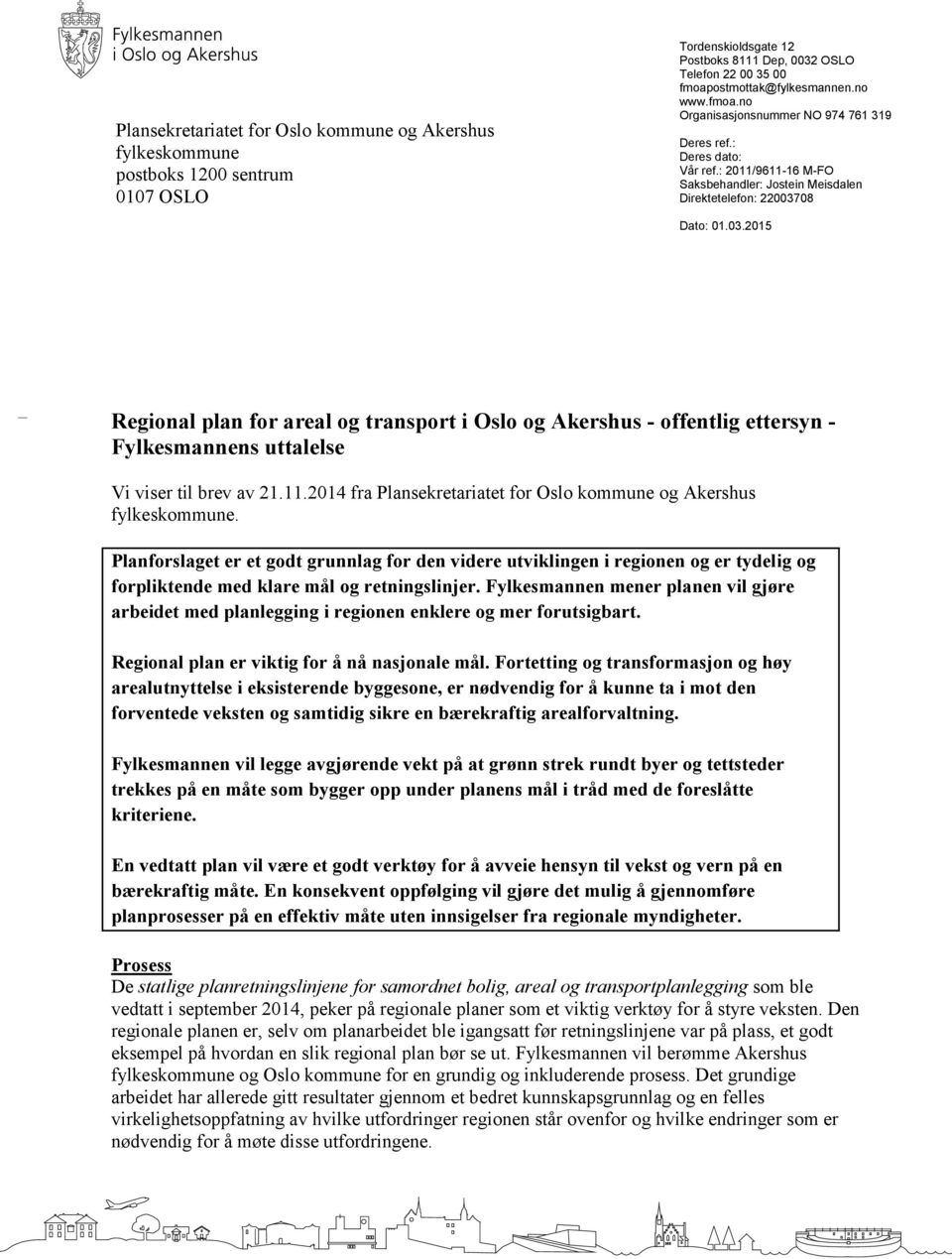 Fylkesmannen
i Oslo og Akershus

Plansekretariatet for Oslo kommune og Akershus fylkeskommune
postboks 1200 sentrum
0107 OSLO

Tordenskioldsgate 12
Postboks 8111 Dep, 0032 OSLO
Telefon 22 00 35 00
fmoapostmottak@fylkesmannen.no
www.fmoa.no
Organisasjonsnummer NO 974 761 319

Deres ref.:
Deres dato:
Vår ref.: 2011/9611-16 M-FO
Saksbehandler: Jostein Meisdalen
Direktetelefon: 22003708

Dato: 01.03.2015

Regional plan for areal og transport i Oslo og Akershus - offentlig ettersyn - Fylkesmannens uttalelse

Vi viser til brev av 21.11.2014 fra Plansekretariatet for Oslo kommune og Akershus fylkeskommune.

Planforslaget er et godt grunnlag for den videre utviklingen i regionen og er tydelig og forpliktende med klare mål og retningslinjer. Fylkesmannen mener planen vil gjøre arbeidet med planlegging i regionen enklere og mer forutsigbart.

Regional plan er viktig for å nå nasjonale mål. Fortetting og transformasjon og høy arealutnyttelse i eksisterende byggesone, er nødvendig for å kunne ta i mot den forventede veksten og samtidig sikre en bærekraftig arealforvaltning.

Fylkesmannen vil legge avgjørende vekt på at grønn strek rundt byer og tettsteder trekkes på en måte som bygger opp under planens mål i tråd med de foreslåtte kriteriene.

En vedtatt plan vil være et godt verktøy for å avveie hensyn til vekst og vern på en bærekraftig måte. En konsekvent oppfølging vil gjøre det mulig å gjennomføre planprosesser på en effektiv måte uten innsigelser fra regionale myndigheter.

Prosess
De statlige planretningslinjene for samordnet bolig, areal og transportplanlegging som ble vedtatt i september 2014, peker på regionale planer som et viktig verktøy for å styre veksten. Den regionale planen er, selv om planarbeidet ble igangsatt før retningslinjene var på plass, et godt eksempel på hvordan en slik regional plan bør se ut. Fylkesmannen vil berømme Akershus fylkeskommune og Oslo kommune for en grundig og inkluderende prosess. Det grundige arbeidet har allerede gitt resultater gjennom et bedret kunnskapsgrunnlag og en felles virkelighetsoppfatning av hvilke utfordringer regionen står ovenfor og hvilke endringer som er nødvendig for å møte disse utfordringene.